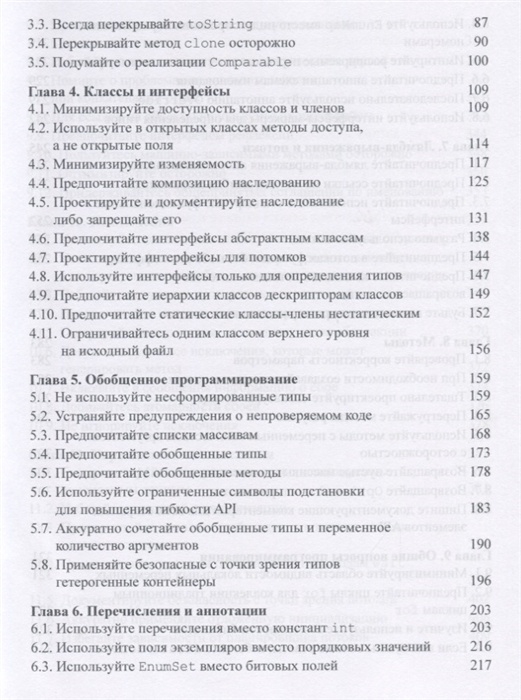 3.3. Всегда перекрывайте toString 87
3.4. Перекрывайте метод clone осторожно 90
3.5. Подумайте о реализации Comparable 100

Глава 4. Классы и интерфейсы 109
4.1. Минимизируйте доступность классов и членов 109
4.2. Используйте в открытых классах методы доступа, а не открытые поля 114
4.3. Минимизируйте изменяемость 117
4.4. Предпочитайте композицию наследованию 125
4.5. Проектируйте и документируйте наследование либо запрещайте его 131
4.6. Предпочитайте интерфейсы абстрактным классам 138
4.7. Проектируйте интерфейсы для потомков 144
4.8. Используйте интерфейсы только для определения типов 147
4.9. Предпочитайте иерархии классов дескрипторам классов 149
4.10. Предпочитайте статические классы-члены нестатическим 152
4.11. Ограничивайтесь одним классом верхнего уровня на исходный файл 156

Глава 5. Обобщенное программирование 159
5.1. Не используйте несформированные типы 159
5.2. Устраняйте предупреждения о непроверяемом коде 165
5.3. Предпочитайте списки массивам 168
5.4. Предпочитайте обобщенные типы 173
5.5. Предпочитайте обобщенные методы 178
5.6. Используйте ограниченные символы подстановки для повышения гибкости API 183
5.7. Аккуратно сочетайте обобщенные типы и переменное количество аргументов 190
5.8. Применяйте безопасные с точки зрения типов гетерогенные контейнеры 196

Глава 6. Перечисления и аннотации 203
6.1. Используйте перечисления вместо констант int 203
6.2. Используйте поля экземпляров вместо порядковых значений 216
6.3. Используйте EnumSet вместо битовых полей 217